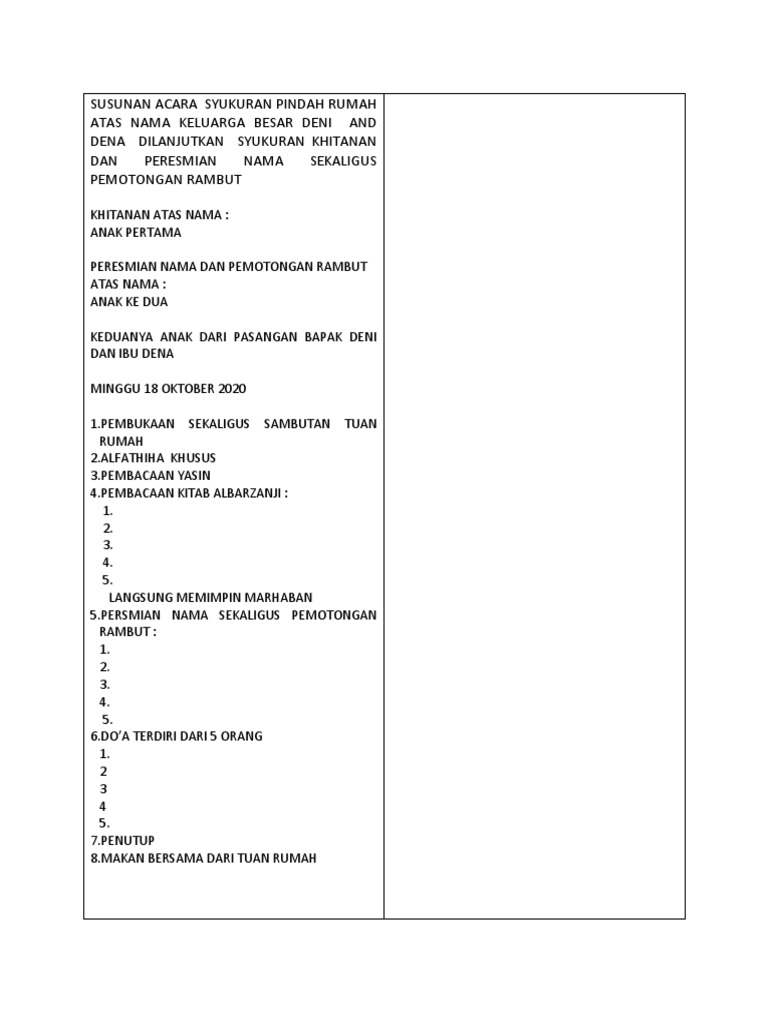 SUSUNAN ACARA SYUKURAN PINDAH RUMAH ATAS NAMA KELUARGA BESAR DENI AND DENA DILANJUTKAN SYUKURAN KHITANAN DAN PERESMIAN NAMA SEKALIGUS PEMOTONGAN RAMBUT

KHITANAN ATAS NAMA :
ANAK PERTAMA

PERESMIAN NAMA DAN PEMOTONGAN RAMBUT ATAS NAMA :
ANAK KE DUA

KEDUANYA ANAK DARI PASANGAN BAPAK DENI DAN IBU DENA

MINGGU 18 OKTOBER 2020

1.PEMBUKAAN SEKALIGUS SAMBUTAN TUAN RUMAH
2.ALFATHIHA KHUSUS
3.PEMBACAAN YASIN
4.PEMBACAAN KITAB ALBARZANJI :
1.
2.
3.
4.
5.
LANGSUNG MEMIMPIN MARHABAN
5.PERSMIAN NAMA SEKALIGUS PEMOTONGAN RAMBUT :
1.
2.
3.
4.
5.
6.DO'A TERDIRI DARI 5 ORANG
1.
2
3
4
5.
7.PENUTUP
8.MAKAN BERSAMA DARI TUAN RUMAH